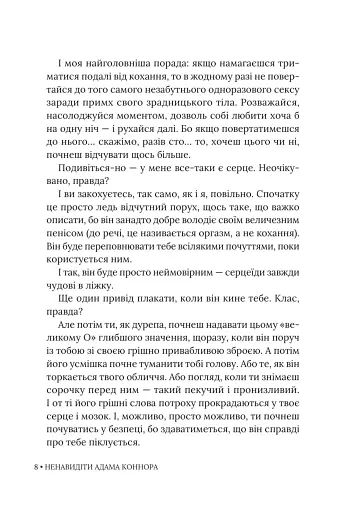 І моя найголовніша порада: якщо намагаєшся триматися подалі від кохання, то в жодному разі не повертайся до того самого незабутнього одноразового сексу заради примх свого зрадницького тіла. Розважайся, насолоджуйся моментом, дозволь собі любити хоча б на одну ніч — і рухайся далі. Бо якщо повертатимешся до нього... скажімо, разів сто... то, хочеш цього чи ні, почнеш відчувати щось більше.

Подивіться-но — у мене все-таки є серце. Неочікувано, правда?

І ви закохуєтесь, так само, як і я, повільно. Спочатку це просто ледь відчутний порух, щось таке, що важко описати, бо він занадто добре володіє своїм величезним пенісом (до речі, це називається оргазм, а не кохання). Він буде переповнювати тебе всілякими почуттями, поки користується ним.

І так, він буде просто неймовірним — серцеїди завжди чудові в ліжку.

Ще один привід плакати, коли він кине тебе. Клас, правда?

Але потім ти, як дурепа, почнеш надавати цьому «великому О» глибшого значення, щоразу, коли він поруч із тобою зі своєю грішно привабливою зброєю. А потім його усмішка почне туманити тобі голову. Або те, як він торкається твого обличчя. Або погляд, коли ти знімаєш сорочку перед ним — такий пекучий і пронизливий. І от ті його грішні слова потроху прокрадаються у твоє серце і мозок. І, можливо, просто можливо, ти почнеш почуватись у безпеці, бо здаватиметься, що він справді про тебе піклується.

8 • НЕНАВИДІТИ АДАМА КОННОРА